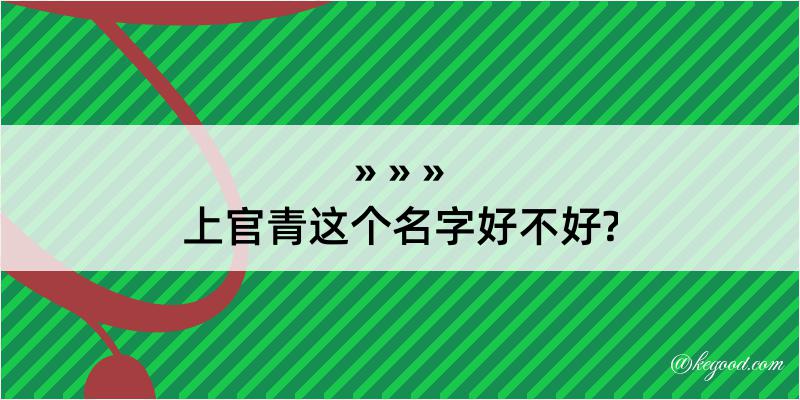 » » »

上官青这个名字好不好?

@kegood.com